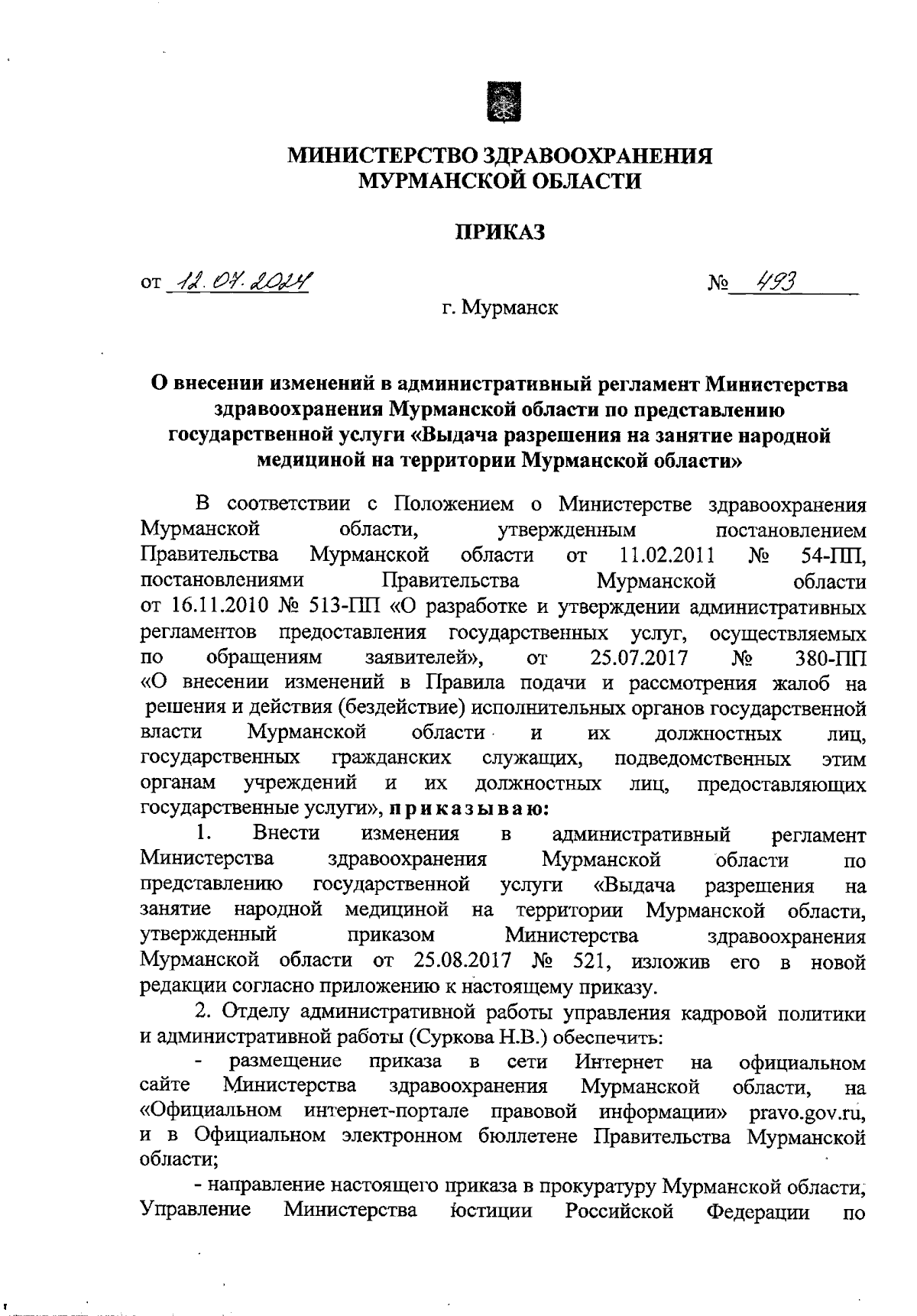 МИНИСТЕРСТВО ЗДРАВООХРАНЕНИЯ МУРМАНСКОЙ ОБЛАСТИ

ПРИКАЗ

от 12.07.2024 № 493

г. Мурманск

О внесении изменений в административный регламент Министерства здравоохранения Мурманской области по представлению государственной услуги «Выдача разрешения на занятие народной медициной на территории Мурманской области»

В соответствии с Положением о Министерстве здравоохранения Мурманской области, утвержденным постановлением Правительства Мурманской области от 11.02.2011 № 54-ПП, постановлениями Правительства Мурманской области от 16.11.2010 № 513-ПП «О разработке и утверждении административных регламентов предоставления государственных услуг, осуществляемых по обращениям заявителей», от 25.07.2017 № 380-ПП «О внесении изменений в Правила подачи и рассмотрения жалоб на решения и действия (бездействие) исполнительных органов государственной власти Мурманской области и их должностных лиц, государственных гражданских служащих, подведомственных этим органам учреждений и их должностных лиц, предоставляющих государственные услуги», приказываю:

1. Внести изменения в административный регламент Министерства здравоохранения Мурманской области по представлению государственной услуги «Выдача разрешения на занятие народной медициной на территории Мурманской области, утвержденный приказом Министерства здравоохранения Мурманской области от 25.08.2017 № 521, изложив его в новой редакции согласно приложению к настоящему приказу.

2. Отделу административной работы управления кадровой политики и административной работы (Суркова Н.В.) обеспечить:

- размещение приказа в сети Интернет на официальном сайте Министерства здравоохранения Мурманской области, на «Официальном интернет-портале правовой информации» pravo.gov.ru, и в Официальном электронном бюллетене Правительства Мурманской области;

- направление настоящего приказа в прокуратуру Мурманской области, Управление Министерства юстиции Российской Федерации по